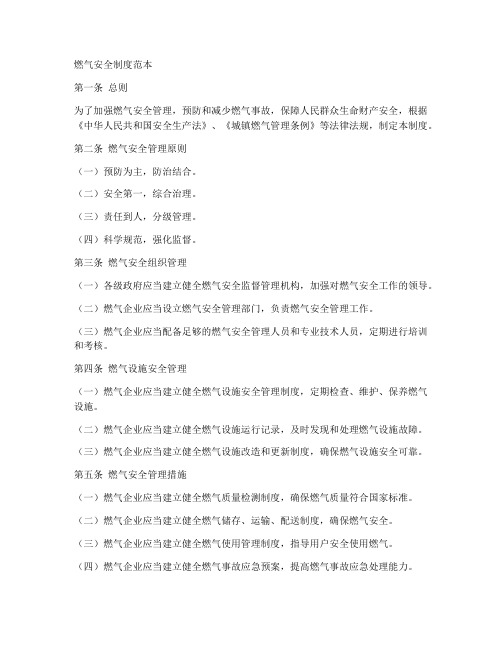 燃气安全制度范本

第一条 总则

为了加强燃气安全管理，预防和减少燃气事故，保障人民群众生命财产安全，根据《中华人民共和国安全生产法》、《城镇燃气管理条例》等法律法规，制定本制度。

第二条 燃气安全管理原则

（一）预防为主，防治结合。

（二）安全第一，综合治理。

（三）责任到人，分级管理。

（四）科学规范，强化监督。

第三条 燃气安全组织管理

（一）各级政府应当建立健全燃气安全监督管理机构，加强对燃气安全工作的领导。

（二）燃气企业应当设立燃气安全管理部门，负责燃气安全管理工作。

（三）燃气企业应当配备足够的燃气安全管理人员和专业技术人员，定期进行培训和考核。

第四条 燃气设施安全管理

（一）燃气企业应当建立健全燃气设施安全管理制度，定期检查、维护、保养燃气设施。

（二）燃气企业应当建立健全燃气设施运行记录，及时发现和处理燃气设施故障。

（三）燃气企业应当建立健全燃气设施改造和更新制度，确保燃气设施安全可靠。

第五条 燃气安全管理措施

（一）燃气企业应当建立健全燃气质量检测制度，确保燃气质量符合国家标准。

（二）燃气企业应当建立健全燃气储存、运输、配送制度，确保燃气安全。

（三）燃气企业应当建立健全燃气使用管理制度，指导用户安全使用燃气。

（四）燃气企业应当建立健全燃气事故应急预案，提高燃气事故应急处理能力。